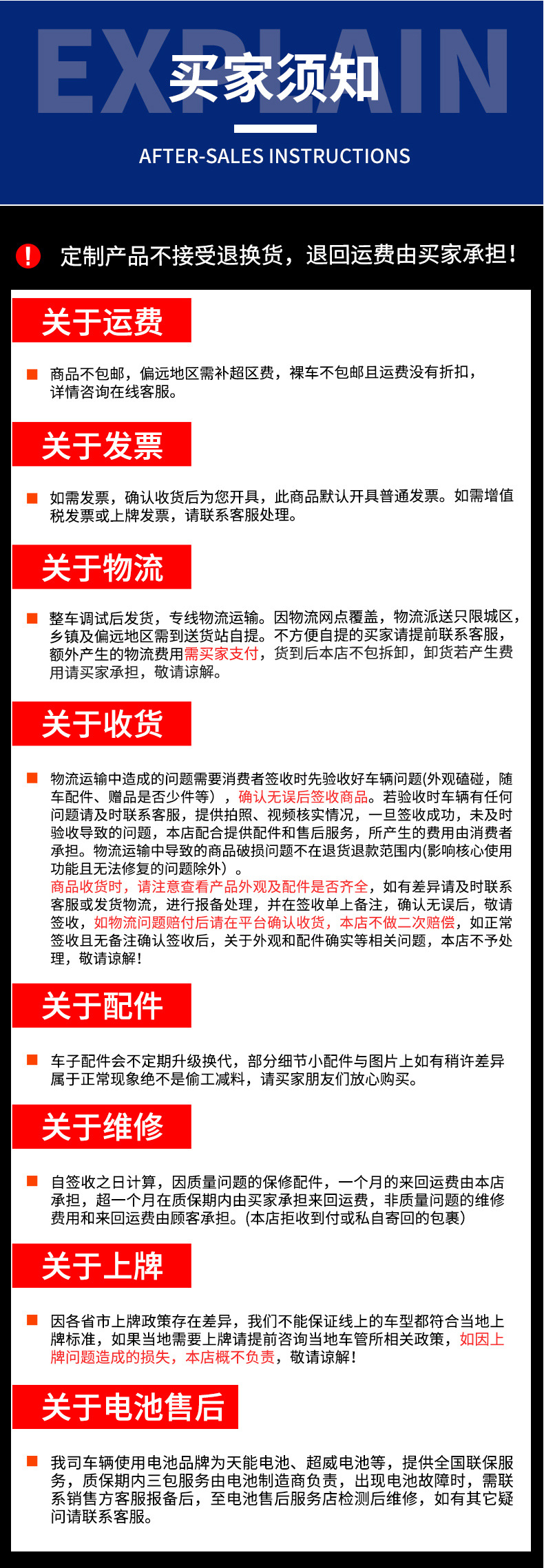 EXPLAIN
买家须知
AFTER-SALES INSTRUCTIONS

定制产品不接受退换货，退回运费由买家承担！

关于运费

商品不包邮，偏远地区需补超区费，裸车不包邮且运费没有折扣，详情咨询在线客服。

关于发票

如需发票，确认收货后为您开具，此商品默认开具普通发票。如需增值税发票或上牌发票，请联系客服处理。

关于物流

整车调试后发货，专线物流运输。因物流网点覆盖，物流派送只限城区，乡镇及偏远地区需到送货站自提。不方便自提的买家请提前联系客服，额外产生的物流费用需买家支付，货到后本店不包拆卸，卸货若产生费用请买家承担，敬请谅解。

关于收货

物流运输中造成的问题需要消费者签收时先验收好车辆问题(外观磕碰，随车配件、赠品是否少件等），确认无误后签收商品。若验收时车辆有任何问题请及时联系客服，提供拍照、视频核实情况，一旦签收成功，未及时验收导致的问题，本店配合提供配件和售后服务，所产生的费用由消费者承担。物流运输中导致的商品破损问题不在退货退款范围内(影响核心使用功能且无法修复的问题除外）。
商品收货时，请注意查看产品外观及配件是否齐全，如有差异请及时联系客服或发货物流，进行报备处理，并在签收单上备注，确认无误后，敬请签收，如物流问题赔付后请在平台确认收货，本店不做二次赔偿，如正常签收且无备注确认签收后，关于外观和配件确实等相关问题，本店不予处理，敬请谅解！

关于配件

车子配件会不定期升级换代，部分细节小配件与图片上如有稍许差异属于正常现象绝不是偷工减料，请买家朋友们放心购买。

关于维修

自签收之日计算，因质量问题的保修配件，一个月的来回运费由本店承担，超一个月在质保期内由买家承担来回运费，非质量问题的维修费用和来回运费由顾客承担。(本店拒收到付或私自寄回的包裹)

关于上牌

因各省市上牌政策存在差异，我们不能保证线上的车型都符合当地上牌标准，如果当地需要上牌请提前咨询当地车管所相关政策，如因上牌问题造成的损失，本店概不负责，敬请谅解！

关于电池售后

我司车辆使用电池品牌为天能电池、超威电池等，提供全国联保服务，质保期内三包服务由电池制造商负责，出现电池故障时，需联系销售方客服报备后，至电池售后服务店检测后维修，如有其它疑问请联系客服。